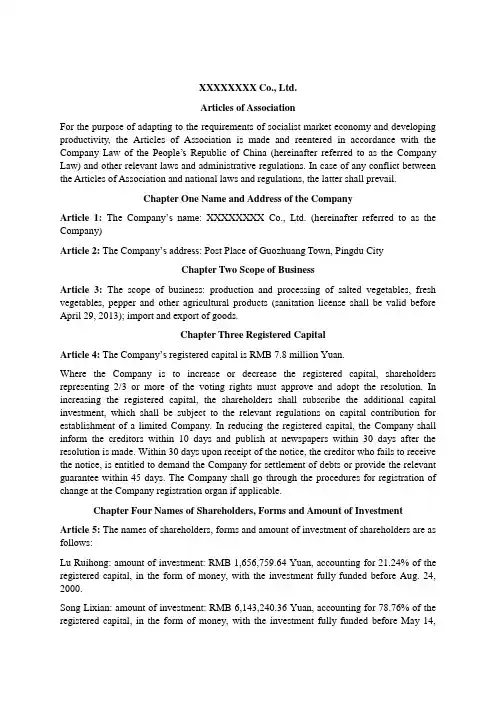 XXXXXXXX Co., Ltd.

Articles of Association

For the purpose of adapting to the requirements of socialist market economy and developing productivity, the Articles of Association is made and reentered in accordance with the Company Law of the People's Republic of China (hereinafter referred to as the Company Law) and other relevant laws and administrative regulations. In case of any conflict between the Articles of Association and national laws and regulations, the latter shall prevail.

Chapter One Name and Address of the Company

Article 1: The Company's name: XXXXXXXX Co., Ltd. (hereinafter referred to as the Company)

Article 2: The Company's address: Post Place of Guozhuang Town, Pingdu City

Chapter Two Scope of Business

Article 3: The scope of business: production and processing of salted vegetables, fresh vegetables, pepper and other agricultural products (sanitation license shall be valid before April 29, 2013); import and export of goods.

Chapter Three Registered Capital

Article 4: The Company's registered capital is RMB 7.8 million Yuan.

Where the Company is to increase or decrease the registered capital, shareholders representing 2/3 or more of the voting rights must approve and adopt the resolution. In increasing the registered capital, the shareholders shall subscribe the additional capital investment, which shall be subject to the relevant regulations on capital contribution for establishment of a limited Company. In reducing the registered capital, the Company shall inform the creditors within 10 days and publish at newspapers within 30 days after the resolution is made. Within 30 days upon receipt of the notice, the creditor who fails to receive the notice, is entitled to demand the Company for settlement of debts or provide the relevant guarantee within 45 days. The Company shall go through the procedures for registration of change at the Company registration organ if applicable.

Chapter Four Names of Shareholders, Forms and Amount of Investment

Article 5: The names of shareholders, forms and amount of investment of shareholders are as follows:

Lu Ruihong: amount of investment: RMB 1,656,759.64 Yuan, accounting for 21.24% of the registered capital, in the form of money, with the investment fully funded before Aug. 24, 2000.

Song Lixian: amount of investment: RMB 6,143,240.36 Yuan, accounting for 78.76% of the registered capital, in the form of money, with the investment fully funded before May 14,